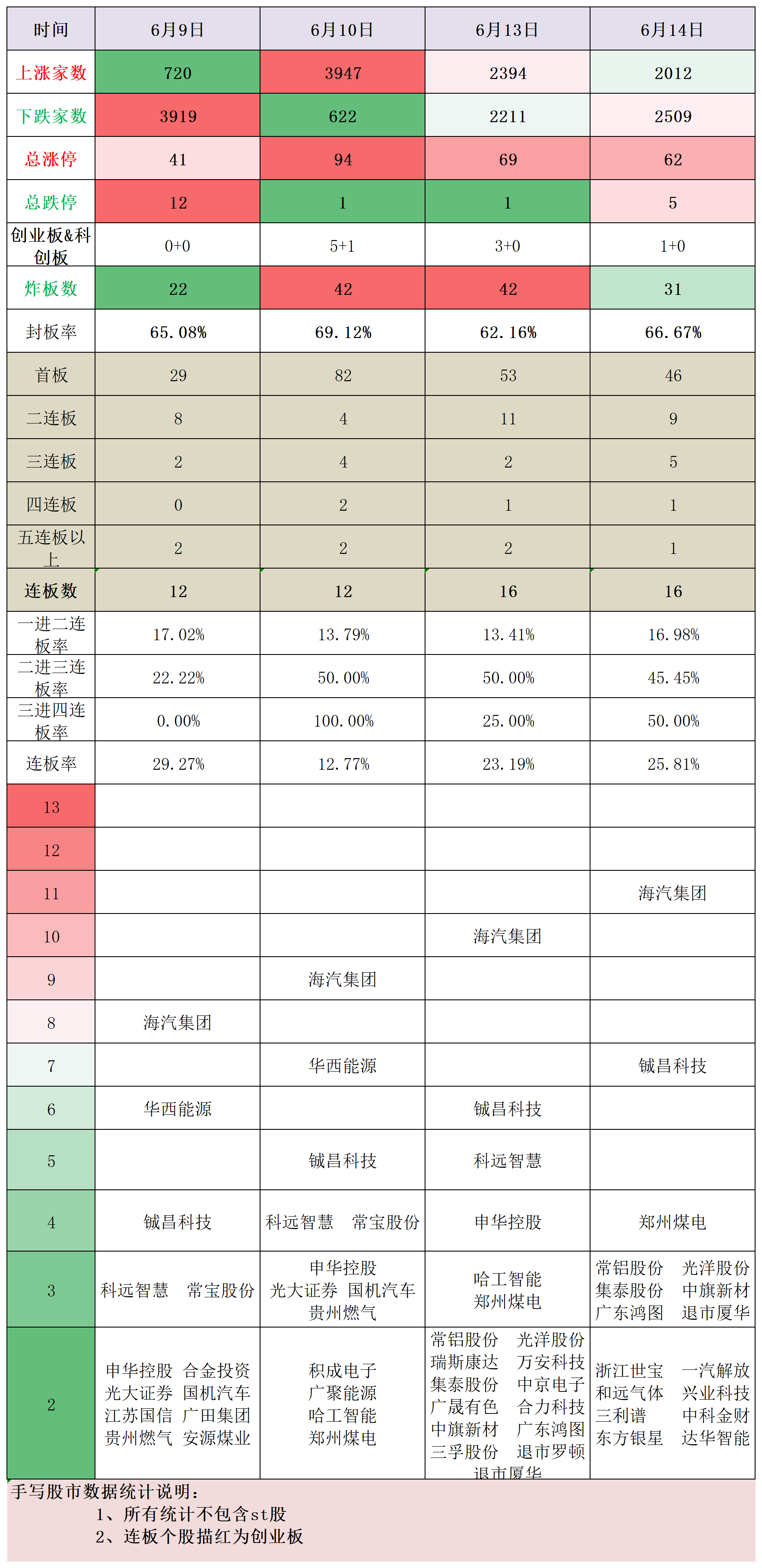 | 时间 | 6月9日 | 6月10日 | 6月13日 | 6月14日 |
|---|---|---|---|---|
| 上涨家数 | 720 | 3947 | 2394 | 2012 |
| 下跌家数 | 3919 | 622 | 2211 | 2509 |
| 总涨停 | 41 | 94 | 69 | 62 |
| 总跌停 | 12 | 1 | 1 | 5 |
| 创业板&科创板 | 0+0 | 5+1 | 3+0 | 1+0 |
| 炸板数 | 22 | 42 | 42 | 31 |
| 封板率 | 65.08% | 69.12% | 62.16% | 66.67% |
| 首板 | 29 | 82 | 53 | 46 |
| 二连板 | 8 | 4 | 11 | 9 |
| 三连板 | 2 | 4 | 2 | 5 |
| 四连板 | 0 | 2 | 1 | 1 |
| 五连板以上 | 2 | 2 | 2 | 1 |
| 连板数 | 12 | 12 | 16 | 16 |
| 一进二连板率 | 17.02% | 13.79% | 13.41% | 16.98% |
| 二进三连板率 | 22.22% | 50.00% | 50.00% | 45.45% |
| 三进四连板率 | 0.00% | 100.00% | 25.00% | 50.00% |
| 连板率 | 29.27% | 12.77% | 23.19% | 25.81% |
| 13 | | | | |
| 12 | | | | |
| 11 | | | | 海汽集团 |
| 10 | | | 海汽集团 | |
| 9 | | 海汽集团 | | |
| 8 | 海汽集团 | | | |
| 7 | | 华西能源 | | 铖昌科技 |
| 6 | 华西能源 | | 铖昌科技 | |
| 5 | | 铖昌科技 | 科远智慧 | |
| 4 | 铖昌科技 | 科远智慧 常宝股份 | 申华控股 | 郑州煤电 |
| 3 | 科远智慧 常宝股份 | 申华控股 光大证券 国机汽车 贵州燃气 | 哈工智能 郑州煤电 | 常铝股份 光洋股份 集泰股份 中旗新材 广东鸿图 退市厦华 |
| 2 | 申华控股 合金投资 光大证券 国机汽车 江苏国信 广田集团 贵州燃气 安源煤业 | 积成电子 广聚能源 哈工智能 郑州煤电 | 常铝股份 光洋股份 瑞斯康达 万安科技 集泰股份 中京电子 广晟有色 合力科技 中旗新材 广东鸿图 三孚股份 退市罗顿 退市厦华 | 浙江世宝 一汽解放 和远气体 兴业科技 三利谱 中科金财 东方银星 达华智能 |

手写股市数据统计说明：
1、所有统计不包含st股
2、连板个股描红为创业板